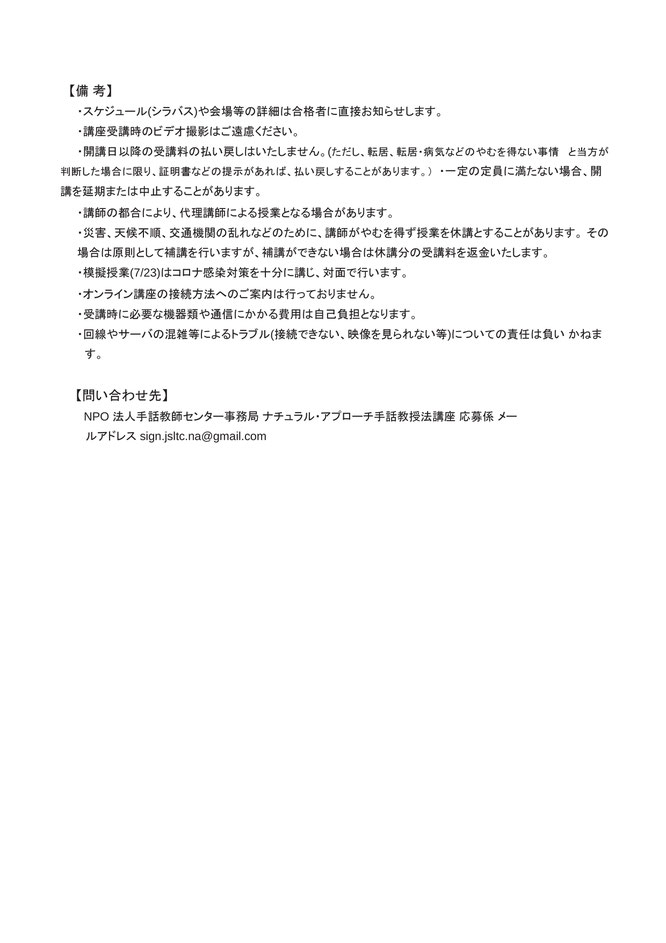 【備 考】

・スケジュール(シラバス)や会場等の詳細は合格者に直接お知らせします。

・講座受講時のビデオ撮影はご遠慮ください。

・開講日以降の受講料の払い戻しはいたしません。(ただし、転居、転居・病気などのやむを得ない事情　と当方が判断した場合に限り、証明書などの提示があれば、払い戻しすることがあります。）・一定の定員に満たない場合、開講を延期または中止することがあります。

・講師の都合により、代理講師による授業となる場合があります。

・災害、天候不順、交通機関の乱れなどのために、講師がやむを得ず授業を休講とすることがあります。その場合は原則として補講を行いますが、補講ができない場合は休講分の受講料を返金いたします。

・模擬授業(7/23)はコロナ感染対策を十分に講じ、対面で行います。

・オンライン講座の接続方法へのご案内は行っておりません。

・受講時に必要な機器類や通信にかかる費用は自己負担となります。

・回線やサーバの混雑等によるトラブル(接続できない、映像を見られない等)についての責任は負い かねます。

【問い合わせ先】

NPO 法人手話教師センター事務局 ナチュラル・アプローチ手話教授法講座 応募係 メールアドレス sign.jsltc.na@gmail.com